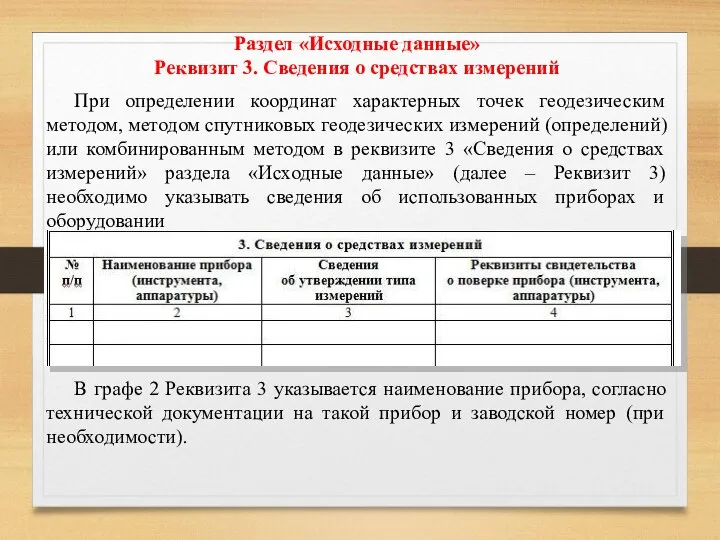 Раздел «Исходные данные»
Реквизит 3. Сведения о средствах измерений

При определении координат характерных точек геодезическим методом, методом спутниковых геодезических измерений (определений) или комбинированным методом в реквизите 3 «Сведения о средствах измерений» раздела «Исходные данные» (далее – Реквизит 3) необходимо указывать сведения об использованных приборах и оборудовании

3. Сведения о средствах измерений

| № п/п | Наименование прибора (инструмента, аппаратуры) | Сведения об утверждении типа измерений | Реквизиты свидетельства о поверке прибора (инструмента, аппаратуры) |
|---|---|---|---|
| 1 | 2 | 3 | 4 |
| | | | |
| | | | |

В графе 2 Реквизита 3 указывается наименование прибора, согласно технической документации на такой прибор и заводской номер (при необходимости).